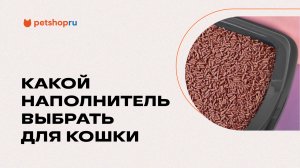 petshopru

КАКОЙ НАПОЛНИТЕЛЬ ВЫБРАТЬ ДЛЯ КОШКИ